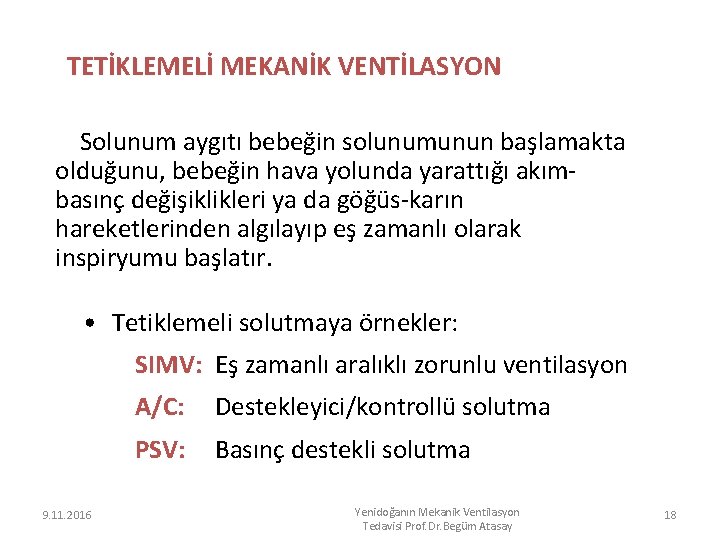 TETİKLEMELİ MEKANİK VENTİLASYON

Solunum aygıtı bebeğin solunumunun başlamakta olduğunu, bebeğin hava yolunda yarattığı akım-basınç değişiklikleri ya da göğüs-karın hareketlerinden algılayıp eş zamanlı olarak inspiryumu başlatır.

• Tetiklemeli solutmaya örnekler:

SIMV: Eş zamanlı aralıklı zorunlu ventilasyon

A/C: Destekleyici/kontrollü solutma

PSV: Basınç destekli solutma

9.11.2016

Yenidoğanın Mekanik Ventilasyon Tedavisi Prof.Dr.Begüm Atasay

18